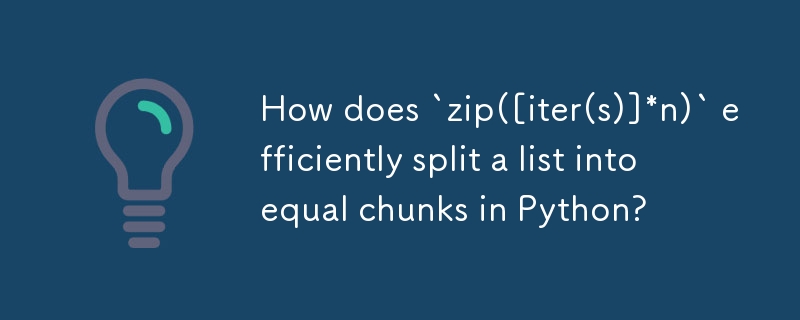 How does `zip([iter(s)]*n)` efficiently split a list into equal chunks in Python?